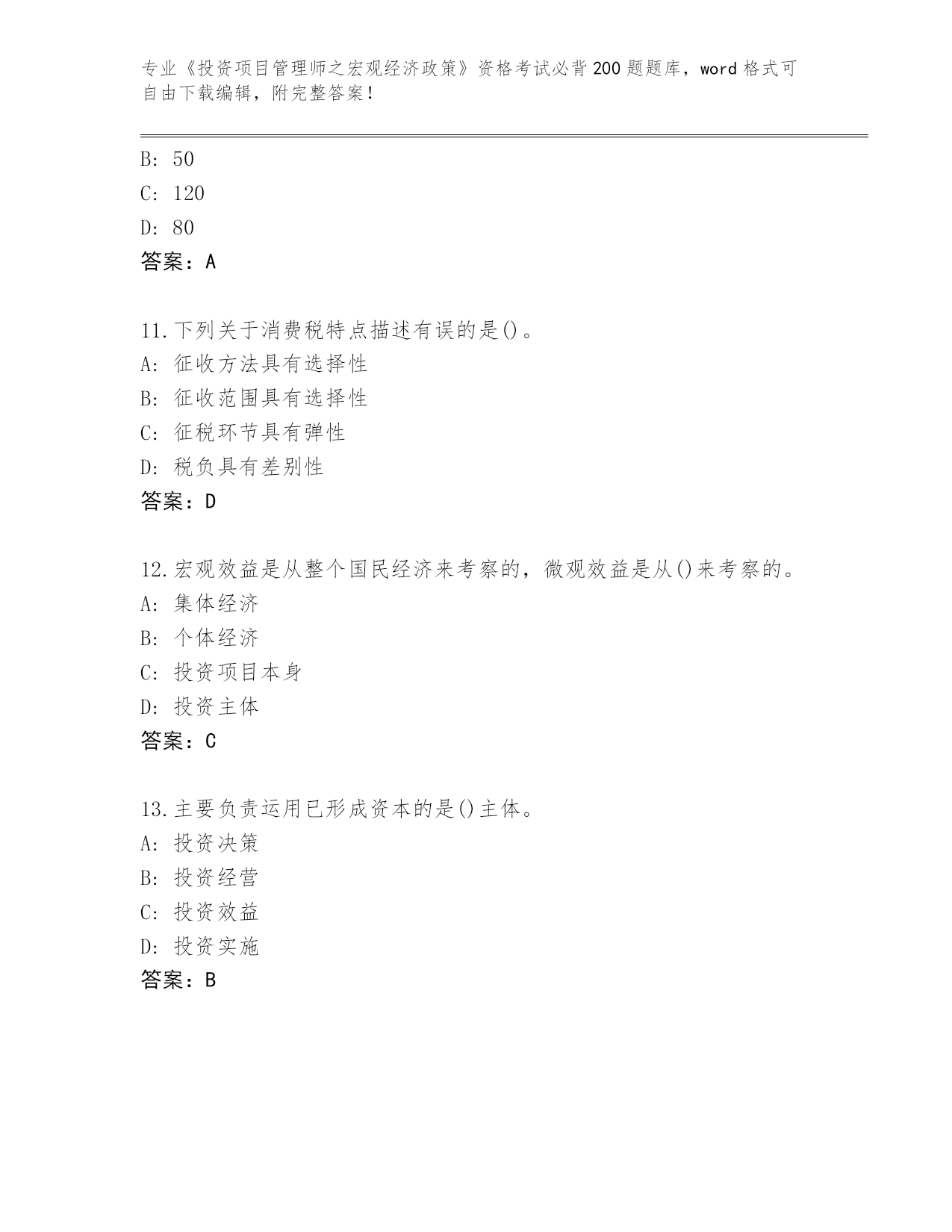 专业《投资项目管理师之宏观经济政策》资格考试必背200题题库，word格式可自由下载编辑，附完整答案！

B: 50
C: 120
D: 80
答案：A

11.下列关于消费税特点描述有误的是()。
A: 征收方法具有选择性
B: 征收范围具有选择性
C: 征税环节具有弹性
D: 税负具有差别性
答案：D

12.宏观效益是从整个国民经济来考察的，微观效益是从()来考察的。
A: 集体经济
B: 个体经济
C: 投资项目本身
D: 投资主体
答案：C

13.主要负责运用已形成资本的是()主体。
A: 投资决策
B: 投资经营
C: 投资效益
D: 投资实施
答案：B